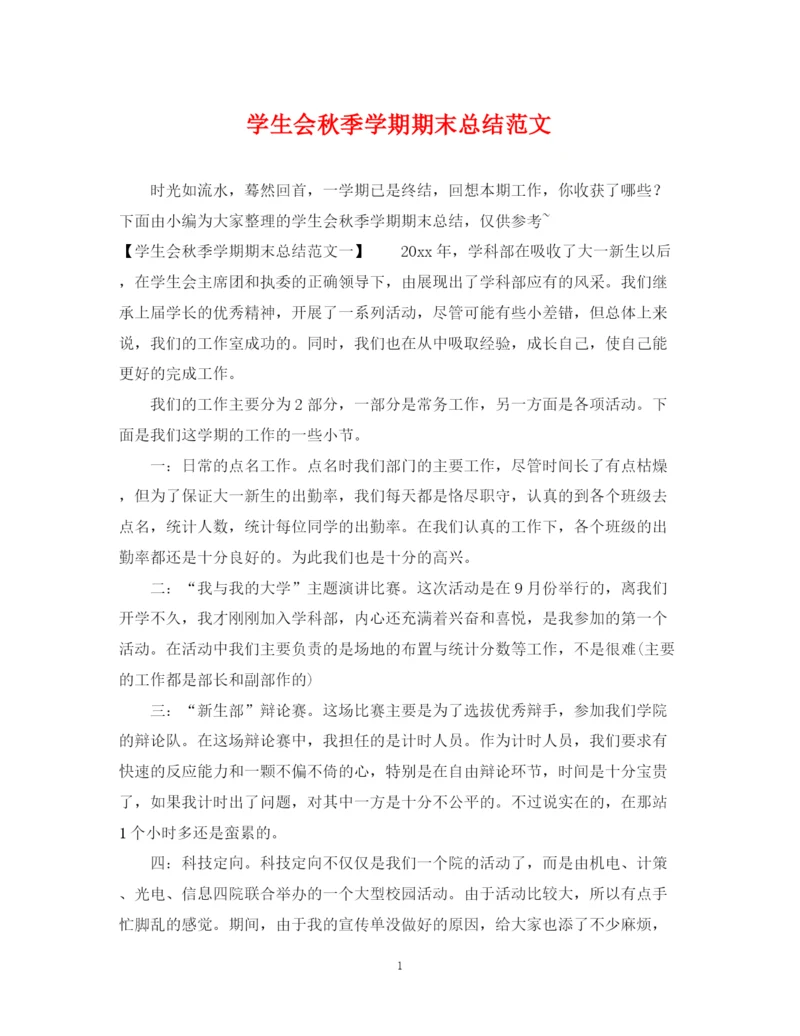 学生会秋季学期期末总结范文

时光如流水，蓦然回首，一学期已是终结，回想本期工作，你收获了哪些？下面由小编为大家整理的学生会秋季学期期末总结，仅供参考~

【学生会秋季学期期末总结范文一】　20xx 年，学科部在吸收了大一新生以后，在学生会主席团和执委的正确领导下，由展现出了学科部应有的风采。我们继承上届学长的优秀精神，开展了一系列活动，尽管可能有些小差错，但总体上来说，我们的工作室成功的。同时，我们也在从中吸取经验，成长自己，使自己能更好的完成工作。

我们的工作主要分为 2 部分，一部分是常务工作，另一方面是各项活动。下面是我们这学期的工作的一些小节。

一：日常的点名工作。点名时我们部门的主要工作，尽管时间长了有点枯燥，但为了保证大一新生的出勤率，我们每天都是恪尽职守，认真的到各个班级去点名，统计人数，统计每位同学的出勤率。在我们认真的工作下，各个班级的出勤率都还是十分良好的。为此我们也是十分的高兴。

二：“我与我的大学”主题演讲比赛。这次活动是在 9 月份举行的，离我们开学不久，我才刚刚加入学科部，内心还充满着兴奋和喜悦，是我参加的第一个活动。在活动中我们主要负责的是场地的布置与统计分数等工作，不是很难(主要的工作都是部长和副部作的)

三：“新生部”辩论赛。这场比赛主要是为了选拔优秀辩手，参加我们学院的辩论队。在这场辩论赛中，我担任的是计时人员。作为计时人员，我们要求有快速的反应能力和一颗不偏不倚的心，特别是在自由辩论环节，时间是十分宝贵了，如果我计时出了问题，对其中一方是十分不公平的。不过说实在的，在那站 1 个小时多还是蛮累的。

四：科技定向。科技定向不仅仅是我们一个院的活动了，而是由机电、计策、光电、信息四院联合举办的一个大型校园活动。由于活动比较大，所以有点手忙脚乱的感觉。期间，由于我的宣传单没做好的原因，给大家也添了不少麻烦，

1